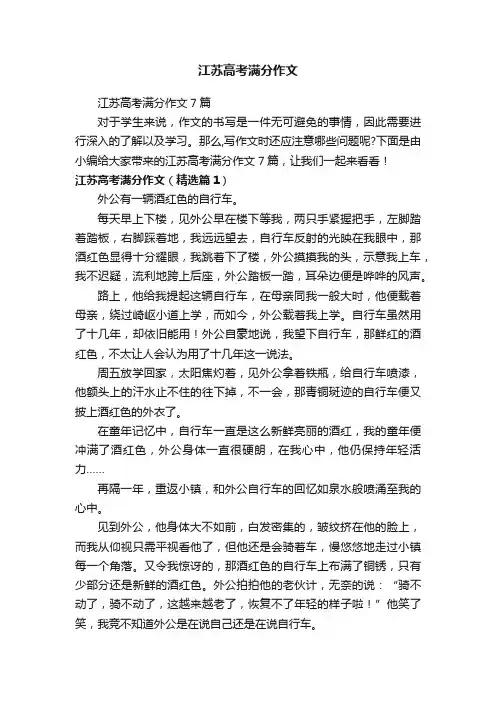 江苏高考满分作文

江苏高考满分作文7篇

对于学生来说，作文的书写是一件无可避免的事情，因此需要进行深入的了解以及学习。那么,写作文时还应注意哪些问题呢?下面是由小编给大家带来的江苏高考满分作文7篇，让我们一起来看看！

江苏高考满分作文（精选篇1）

外公有一辆酒红色的自行车。

每天早上下楼，见外公早在楼下等我，两只手紧握把手，左脚踏着踏板，右脚踩着地，我远远望去，自行车反射的光映在我眼中，那酒红色显得十分耀眼，我跳着下了楼，外公摸摸我的头，示意我上车，我不迟疑，流利地跨上后座，外公踏板一踏，耳朵边便是哗哗的风声。

路上，他给我提起这辆自行车，在母亲同我一般大时，他便载着母亲，绕过崎岖小道上学，而如今，外公载着我上学。自行车虽然用了十几年，却依旧能用！外公自豪地说，我望下自行车，那鲜红的酒红色，不太让人会认为用了十几年这一说法。

周五放学回家，太阳焦灼着，见外公拿着铁瓶，给自行车喷漆，他额头上的汗水止不住的往下掉，不一会，那青铜斑迹的自行车便又披上酒红色的外衣了。

在童年记忆中，自行车一直是这么新鲜亮丽的酒红，我的童年便冲满了酒红色，外公身体一直很硬朗，在我心中，他仍保持年轻活力……

再隔一年，重返小镇，和外公自行车的回忆如泉水般喷涌至我的心中。

见到外公，他身体大不如前，白发密集的，皱纹挤在他的脸上，而我从仰视只需平视看他了，但他还是会骑着车，慢悠悠地走过小镇每一个角落。又令我惊讶的，那酒红色的自行车上布满了铜锈，只有少部分还是新鲜的酒红色。外公拍拍他的老伙计，无奈的说：“骑不动了，骑不动了，这越来越老了，恢复不了年轻的样子啦！”他笑了笑，我竟不知道外公是在说自己还是在说自行车。